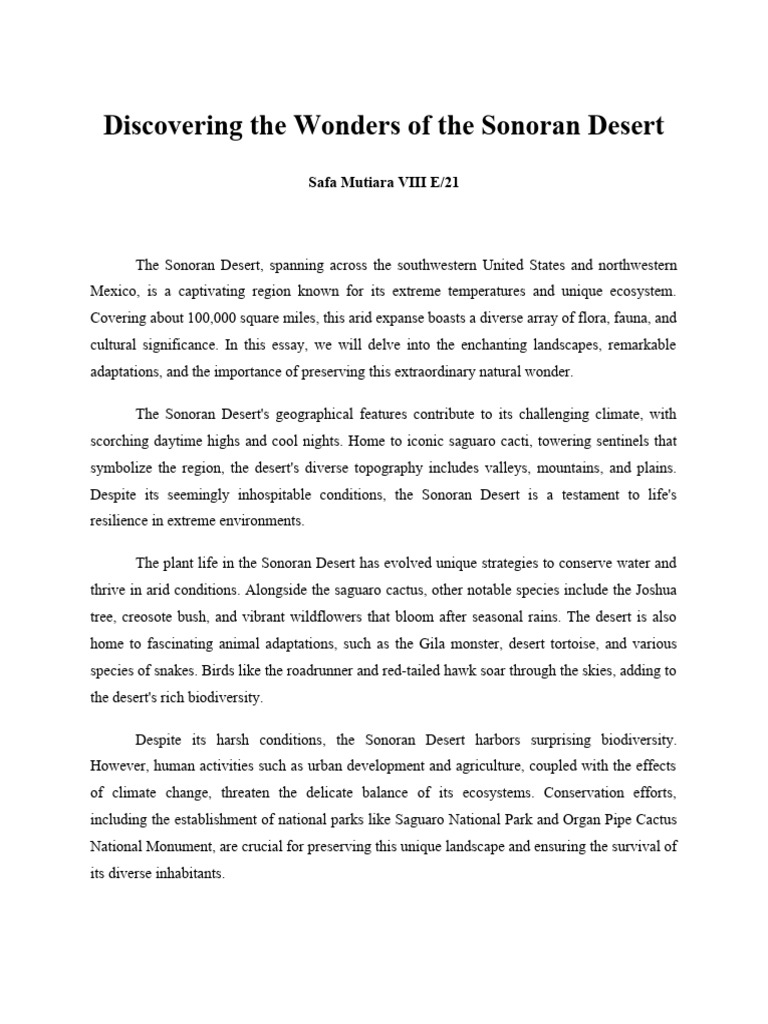 Discovering the Wonders of the Sonoran Desert

Safa Mutiara VIII E/21

The Sonoran Desert, spanning across the southwestern United States and northwestern Mexico, is a captivating region known for its extreme temperatures and unique ecosystem. Covering about 100,000 square miles, this arid expanse boasts a diverse array of flora, fauna, and cultural significance. In this essay, we will delve into the enchanting landscapes, remarkable adaptations, and the importance of preserving this extraordinary natural wonder.

The Sonoran Desert's geographical features contribute to its challenging climate, with scorching daytime highs and cool nights. Home to iconic saguaro cacti, towering sentinels that symbolize the region, the desert's diverse topography includes valleys, mountains, and plains. Despite its seemingly inhospitable conditions, the Sonoran Desert is a testament to life's resilience in extreme environments.

The plant life in the Sonoran Desert has evolved unique strategies to conserve water and thrive in arid conditions. Alongside the saguaro cactus, other notable species include the Joshua tree, creosote bush, and vibrant wildflowers that bloom after seasonal rains. The desert is also home to fascinating animal adaptations, such as the Gila monster, desert tortoise, and various species of snakes. Birds like the roadrunner and red-tailed hawk soar through the skies, adding to the desert's rich biodiversity.

Despite its harsh conditions, the Sonoran Desert harbors surprising biodiversity. However, human activities such as urban development and agriculture, coupled with the effects of climate change, threaten the delicate balance of its ecosystems. Conservation efforts, including the establishment of national parks like Saguaro National Park and Organ Pipe Cactus National Monument, are crucial for preserving this unique landscape and ensuring the survival of its diverse inhabitants.